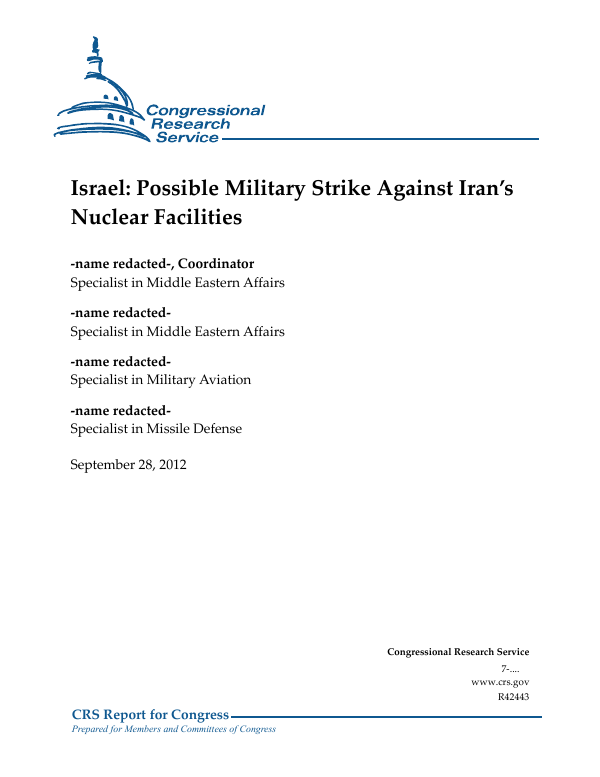 Congressional Research Service

Israel: Possible Military Strike Against Iran's Nuclear Facilities

-name redacted-, Coordinator
Specialist in Middle Eastern Affairs

-name redacted-
Specialist in Middle Eastern Affairs

-name redacted-
Specialist in Military Aviation

-name redacted-
Specialist in Missile Defense

September 28, 2012

Congressional Research Service
7-....
www.crs.gov
R42443

CRS Report for Congress
Prepared for Members and Committees of Congress